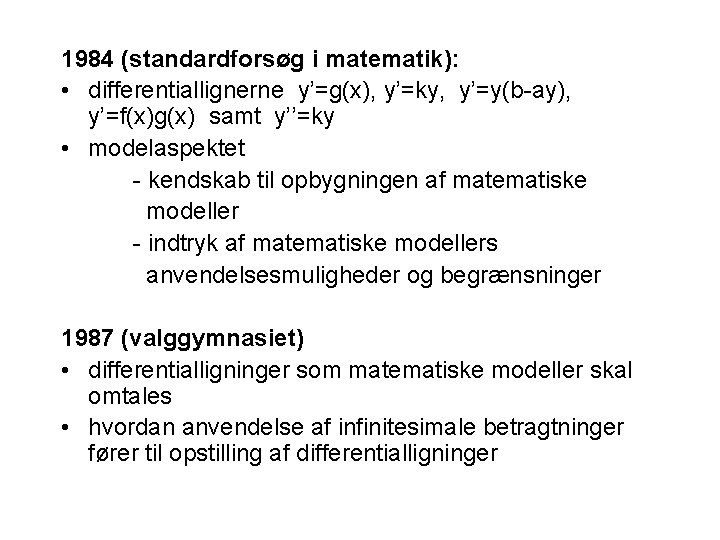 1984 (standardforsøg i matematik):

• differentiallignerne $y'=g(x)$, $y'=ky$, $y'=y(b-ay)$, $y'=f(x)g(x)$ samt $y''=ky$
• modelaspektet
- kendskab til opbygningen af matematiske modeller
- indtryk af matematiske modellers anvendelsesmuligheder og begrænsninger

1987 (valggymnasiet)

• differentialligninger som matematiske modeller skal omtales
• hvordan anvendelse af infinitesimale betragtninger fører til opstilling af differentialligninger